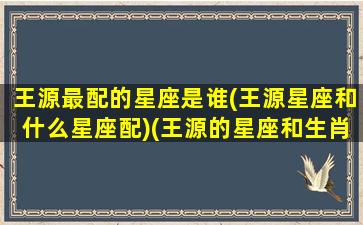 王源最配的星座是谁(王源星座和什么星座配)(王源的星座和生肖